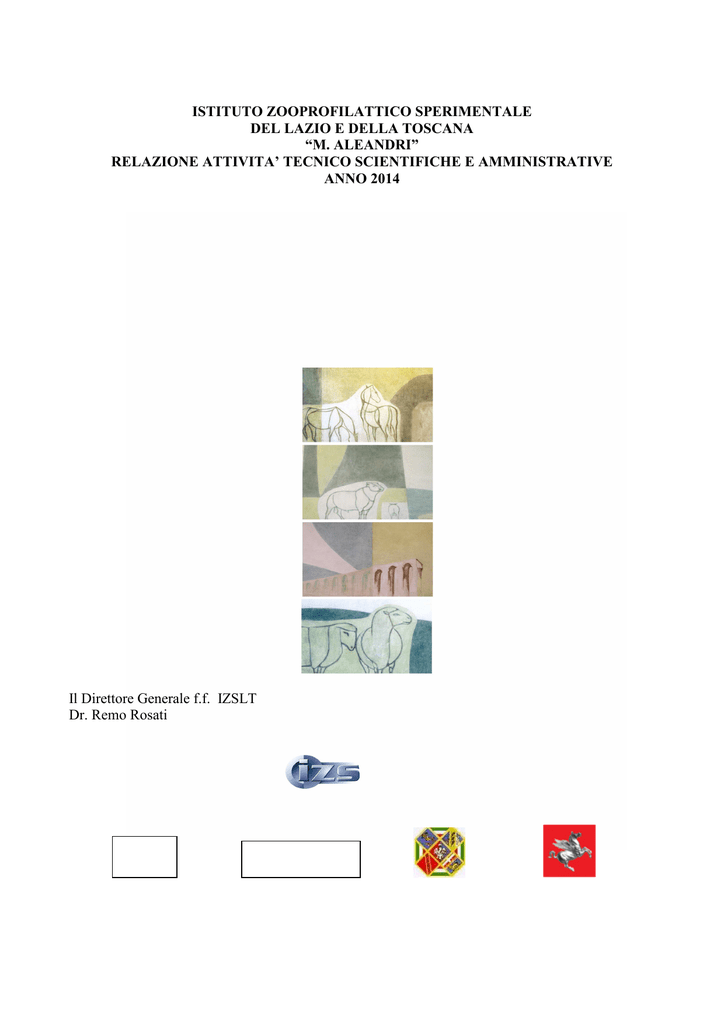 ISTITUTO ZOOPROFILATTICO SPERIMENTALE
DEL LAZIO E DELLA TOSCANA
“M. ALEANDRI”
RELAZIONE ATTIVITA’ TECNICO SCIENTIFICHE E AMMINISTRATIVE
ANNO 2014

Il Direttore Generale f.f. IZSLT
Dr. Remo Rosati

IZS